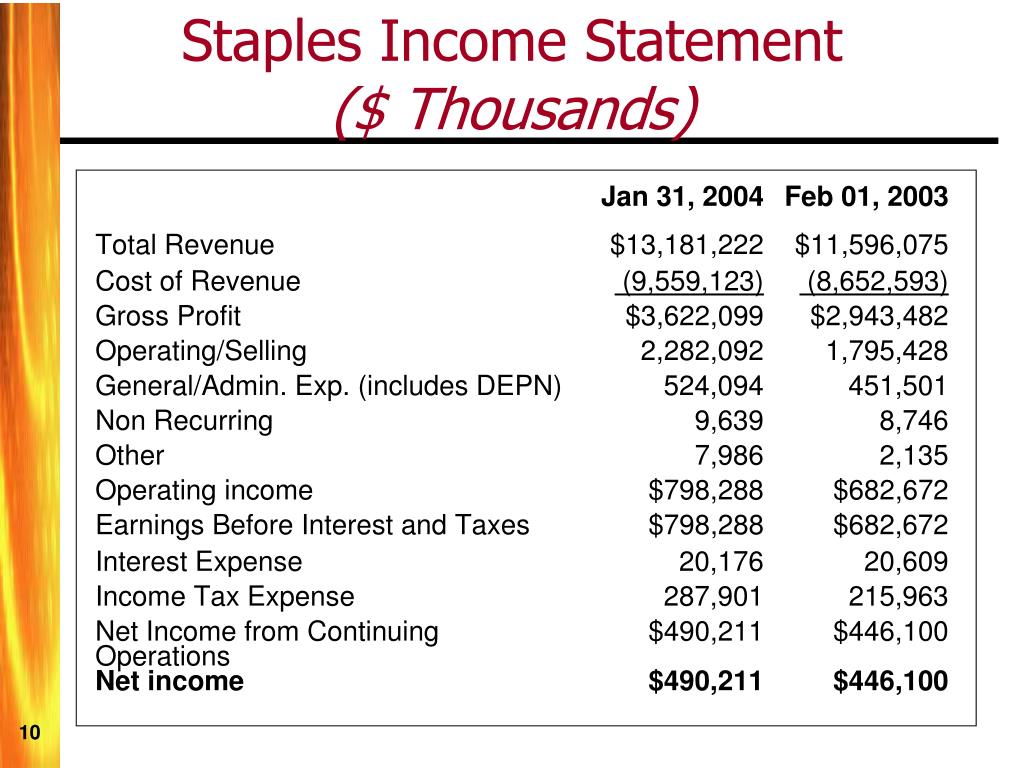 Staples Income Statement
($ Thousands)

|  | Jan 31, 2004 | Feb 01, 2003 |
|---|---|---|
| Total Revenue | $13,181,222 | $11,596,075 |
| Cost of Revenue | (9,559,123) | (8,652,593) |
| Gross Profit | $3,622,099 | $2,943,482 |
| Operating/Selling | 2,282,092 | 1,795,428 |
| General/Admin. Exp. (includes DEPN) | 524,094 | 451,501 |
| Non Recurring | 9,639 | 8,746 |
| Other | 7,986 | 2,135 |
| Operating income | $798,288 | $682,672 |
| Earnings Before Interest and Taxes | $798,288 | $682,672 |
| Interest Expense | 20,176 | 20,609 |
| Income Tax Expense | 287,901 | 215,963 |
| Net Income from Continuing Operations | $490,211 | $446,100 |
| Net income | $490,211 | $446,100 |

10